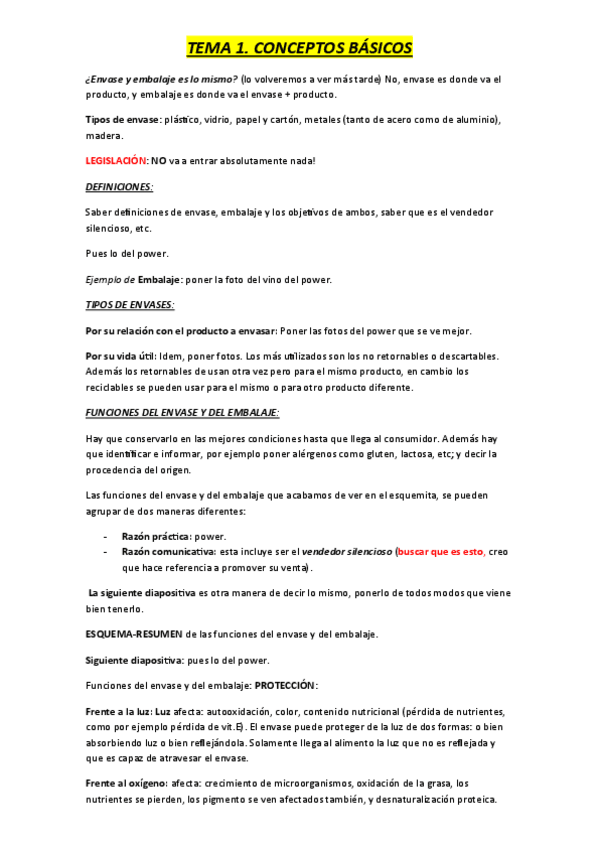 TEMA 1. CONCEPTOS BÁSICOS

¿Envase y embalaje es lo mismo? (lo volveremos a ver más tarde) No, envase es donde va el producto, y embalaje es donde va el envase + producto.

Tipos de envase: plástico, vidrio, papel y cartón, metales (tanto de acero como de aluminio), madera.

LEGISLACIÓN: NO va a entrar absolutamente nada!

DEFINICIONES:

Saber definiciones de envase, embalaje y los objetivos de ambos, saber que es el vendedor silencioso, etc.

Pues lo del power.

Ejemplo de Embalaje: poner la foto del vino del power.

TIPOS DE ENVASES:

Por su relación con el producto a envasar: Poner las fotos del power que se ve mejor.

Por su vida útil: Idem, poner fotos. Los más utilizados son los no retornables o descartables. Además los retornables de usan otra vez pero para el mismo producto, en cambio los reciclables se pueden usar para el mismo o para otro producto diferente.

FUNCIONES DEL ENVASE Y DEL EMBALAJE:

Hay que conservarlo en las mejores condiciones hasta que llega al consumidor. Además hay que identificar e informar, por ejemplo poner alérgenos como gluten, lactosa, etc; y decir la procedencia del origen.

Las funciones del envase y del embalaje que acabamos de ver en el esquemita, se pueden agrupar de dos maneras diferentes:

- Razón práctica: power.
- Razón comunicativa: esta incluye ser el vendedor silencioso (buscar que es esto, creo que hace referencia a promover su venta).

La siguiente diapositiva es otra manera de decir lo mismo, ponerlo de todos modos que viene bien tenerlo.

ESQUEMA-RESUMEN de las funciones del envase y del embalaje.

Siguiente diapositiva: pues lo del power.

Funciones del envase y del embalaje: PROTECCIÓN:

Frente a la luz: Luz afecta: autooxidación, color, contenido nutricional (pérdida de nutrientes, como por ejemplo pérdida de vit.E). El envase puede proteger de la luz de dos formas: o bien absorbiendo luz o bien reflejándola. Solamente llega al alimento la luz que no es reflejada y que es capaz de atravesar el envase.

Frente al oxígeno: afecta: crecimiento de microorganismos, oxidación de la grasa, los nutrientes se pierden, los pigmento se ven afectados también, y desnaturalización proteica.